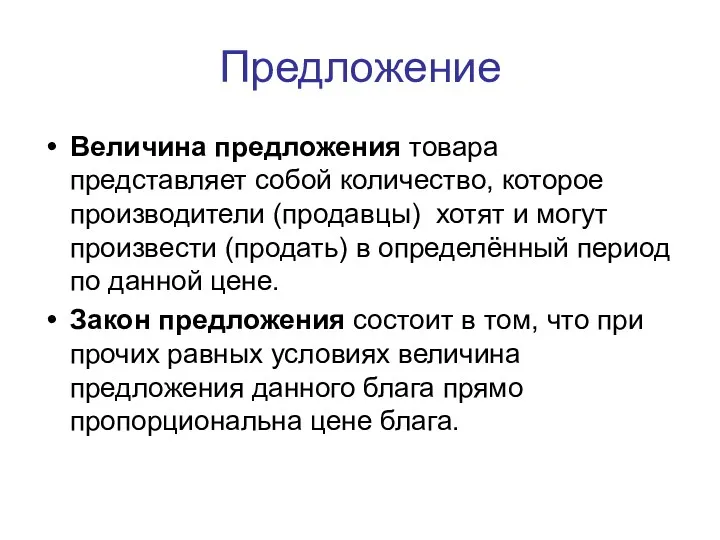 Предложение

• Величина предложения товара представляет собой количество, которое производители (продавцы) хотят и могут произвести (продать) в определённый период по данной цене.

• Закон предложения состоит в том, что при прочих равных условиях величина предложения данного блага прямо пропорциональна цене блага.